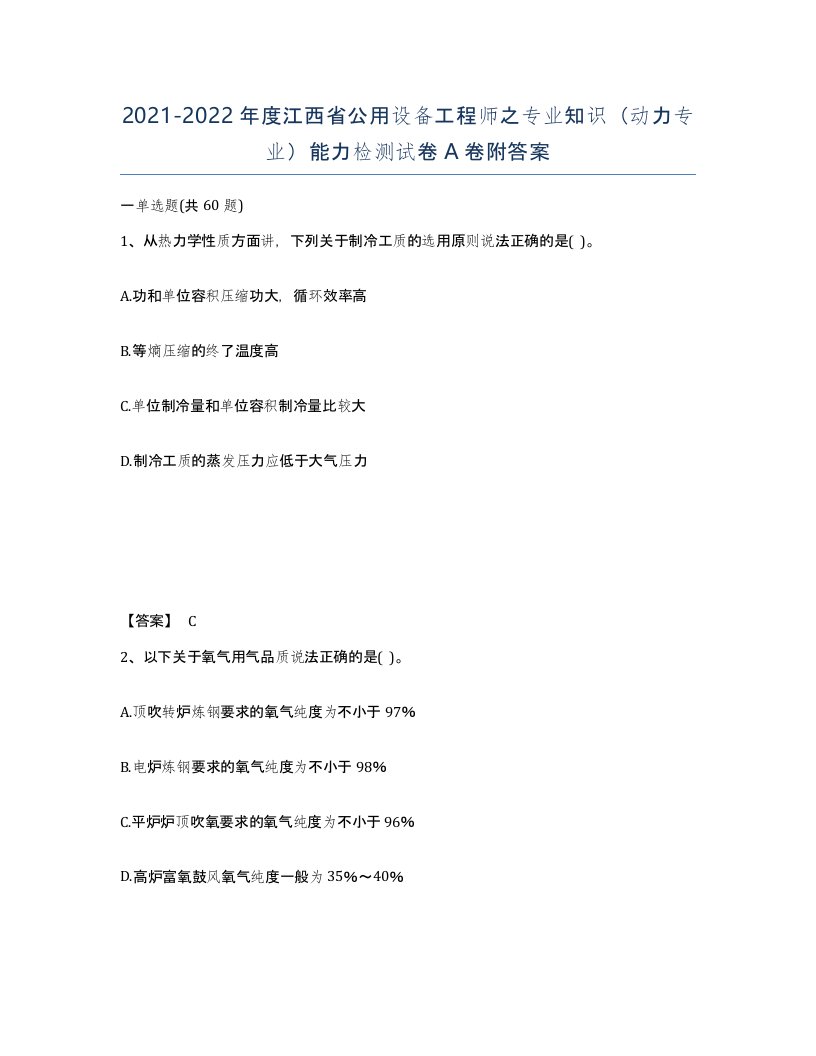 2021-2022年度江西省公用设备工程师之专业知识（动力专业）能力检测试卷A卷附答案

一单选题(共60题)

1、从热力学性质方面讲，下列关于制冷工质的选用原则说法正确的是( )。

A.功和单位容积压缩功大，循环效率高

B.等熵压缩的终了温度高

C.单位制冷量和单位容积制冷量比较大

D.制冷工质的蒸发压力应低于大气压力

【答案】 C

2、以下关于氧气用气品质说法正确的是( )。

A.顶吹转炉炼钢要求的氧气纯度为不小于97%

B.电炉炼钢要求的氧气纯度为不小于98%

C.平炉炉顶吹氧要求的氧气纯度为不小于96%

D.高炉富氧鼓风氧气纯度一般为35%～40%